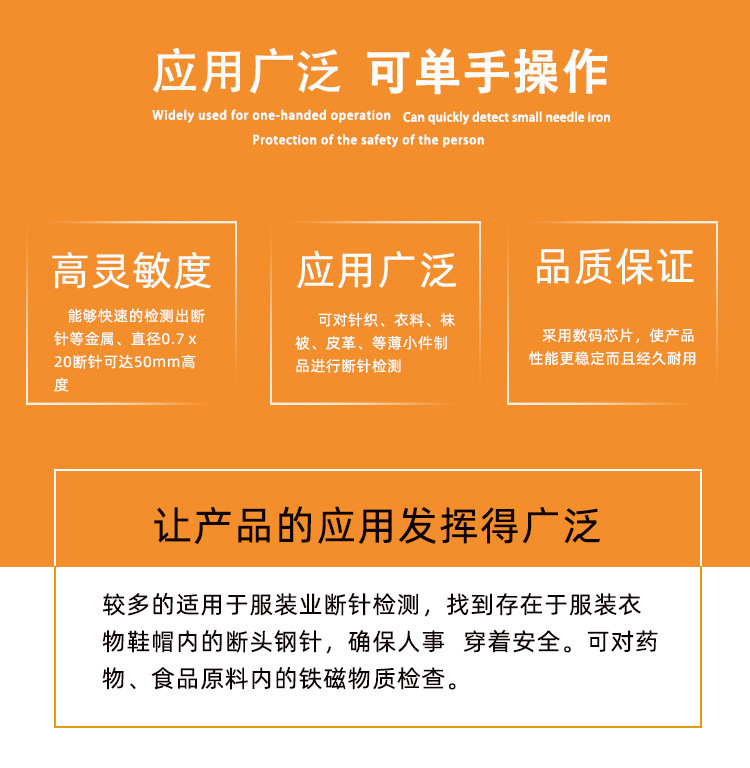 应用广泛 可单手操作

Widely used for one-handed operation Can quickly detect small needle iron

Protection of the safety of the person

高灵敏度

能够快速的检测出断针等金属、直径0.7 x 20断针可达50mm高度

应用广泛

可对针织、衣料、袜被、皮革、等薄小件制品进行断针检测

品质保证

采用数码芯片，使产品性能更稳定而且经久耐用

让产品的应用发挥得广泛

较多的适用于服装业断针检测，找到存在于服装衣物鞋帽内的断头钢针，确保人事 穿着安全。可对药物、食品原料内的铁磁物质检查。